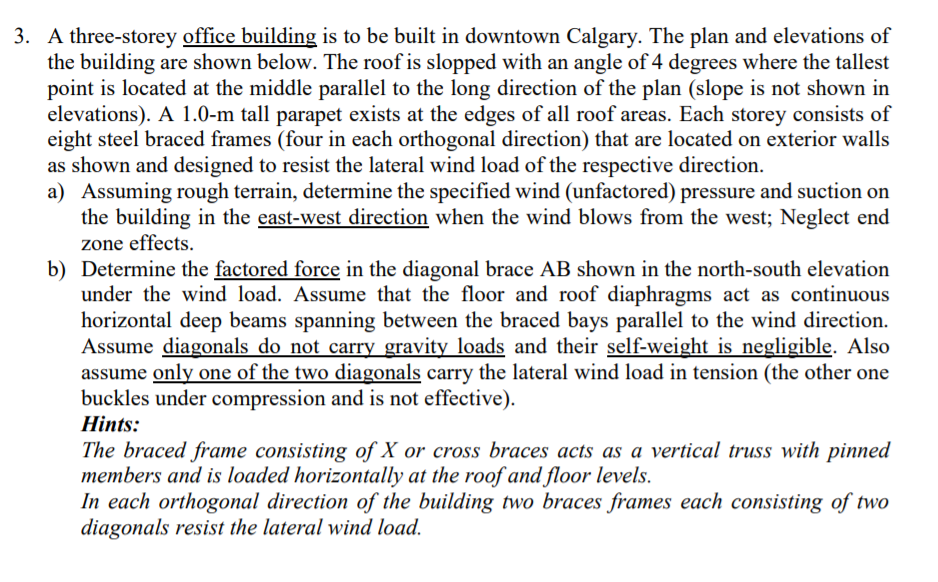 3. A three-storey office building is to be built in downtown Calgary. The plan and elevations of the building are shown below. The roof is slopped with an angle of 4 degrees where the tallest point is located at the middle parallel to the long direction of the plan (slope is not shown in elevations). A 1.0-m tall parapet exists at the edges of all roof areas. Each storey consists of eight steel braced frames (four in each orthogonal direction) that are located on exterior walls as shown and designed to resist the lateral wind load of the respective direction.

a) Assuming rough terrain, determine the specified wind (unfactored) pressure and suction on the building in the east-west direction when the wind blows from the west; Neglect end zone effects.

b) Determine the factored force in the diagonal brace AB shown in the north-south elevation under the wind load. Assume that the floor and roof diaphragms act as continuous horizontal deep beams spanning between the braced bays parallel to the wind direction. Assume diagonals do not carry gravity loads and their self-weight is negligible. Also assume only one of the two diagonals carry the lateral wind load in tension (the other one buckles under compression and is not effective).

Hints:
The braced frame consisting of X or cross braces acts as a vertical truss with pinned members and is loaded horizontally at the roof and floor levels.
In each orthogonal direction of the building two braces frames each consisting of two diagonals resist the lateral wind load.